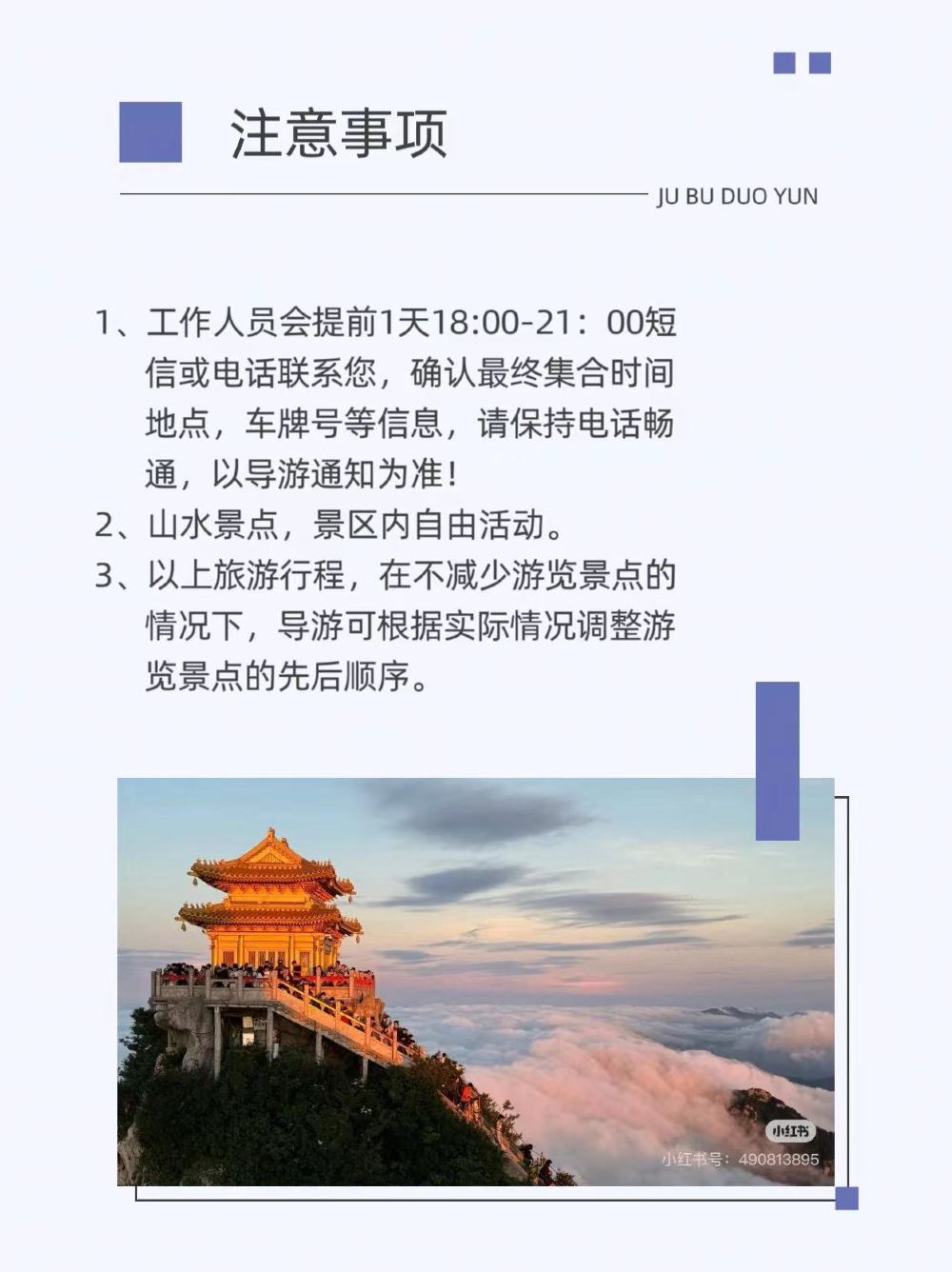 注意事项

JU BU DUO YUN

1、工作人员会提前1天18:00-21：00短信或电话联系您，确认最终集合时间地点，车牌号等信息，请保持电话畅通，以导游通知为准！
2、山水景点，景区内自由活动。
3、以上旅游行程，在不减少游览景点的情况下，导游可根据实际情况调整游览景点的先后顺序。

小红书
小红书号：490813895